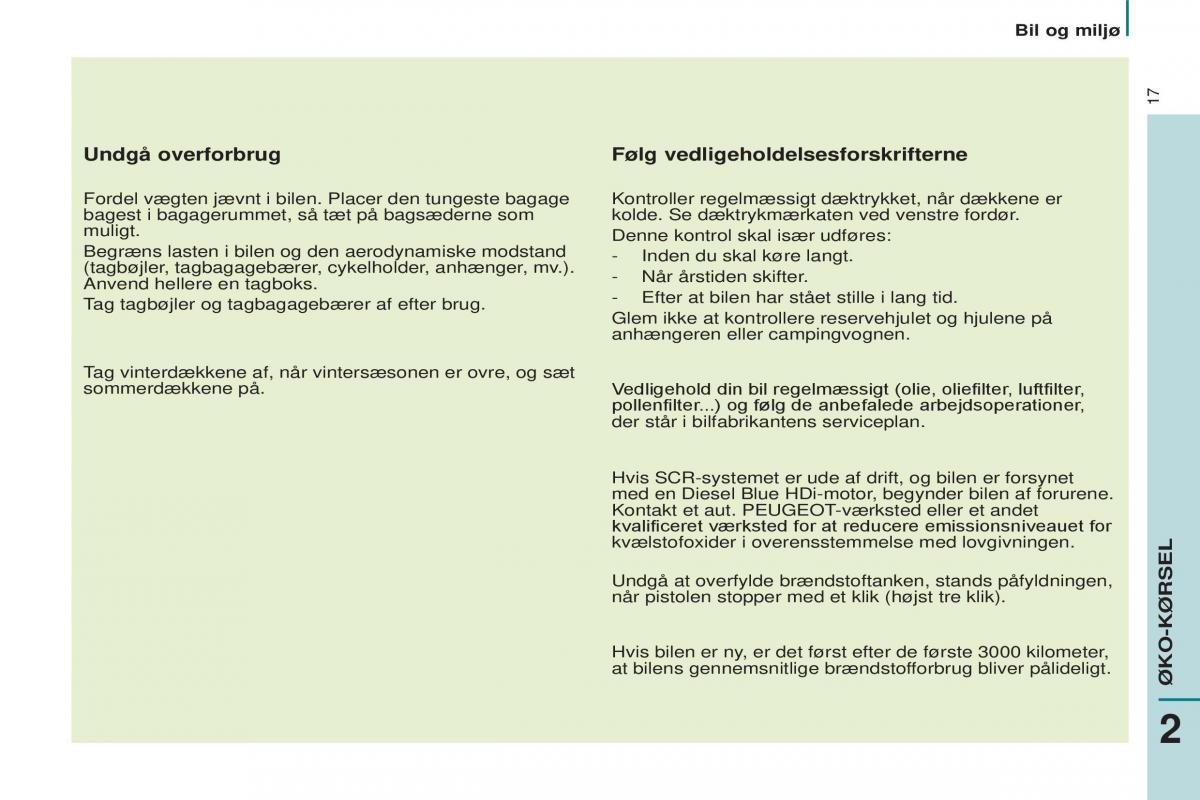 Bil og miljø

17

Undgå overforbrug

Fordel vægten jævnt i bilen. Placer den tungeste bagage bagest i bagagerummet, så tæt på bagsæderne som muligt.
Begræns lasten i bilen og den aerodynamiske modstand (tagbøjler, tagbagagebærer, cykelholder, anhænger, mv.). Anvend hellere en tagboks.
Tag tagbøjler og tagbagagebærer af efter brug.

Tag vinterdækkene af, når vintersæsonen er ovre, og sæt sommerdækkene på.

Følg vedligeholdelsesforskrifterne

Kontroller regelmæssigt dæktrykket, når dækkene er kolde. Se dæktrykmærkaten ved venstre fordør.
Denne kontrol skal især udføres:
- Inden du skal køre langt.
- Når årstiden skifter.
- Efter at bilen har stået stille i lang tid.
Glem ikke at kontrollere reservehjulet og hjulene på anhængeren eller campingvognen.

Vedligehold din bil regelmæssigt (olie, oliefilter, luftfilter, pollenfilter...) og følg de anbefalede arbejdsoperationer, der står i bilfabrikantens serviceplan.

Hvis SCR-systemet er ude af drift, og bilen er forsynet med en Diesel Blue HDi-motor, begynder bilen af forurene. Kontakt et aut. PEUGEOT-værksted eller et andet kvalificeret værksted for at reducere emissionsniveauet for kvælstofoxider i overensstemmelse med lovgivningen.

Undgå at overfylde brændstoftanken, stands påfyldningen, når pistolen stopper med et klik (højst tre klik).

Hvis bilen er ny, er det først efter de første 3000 kilometer, at bilens gennemsnitlige brændstofforbrug bliver pålideligt.

ØKO-KØRSEL

2